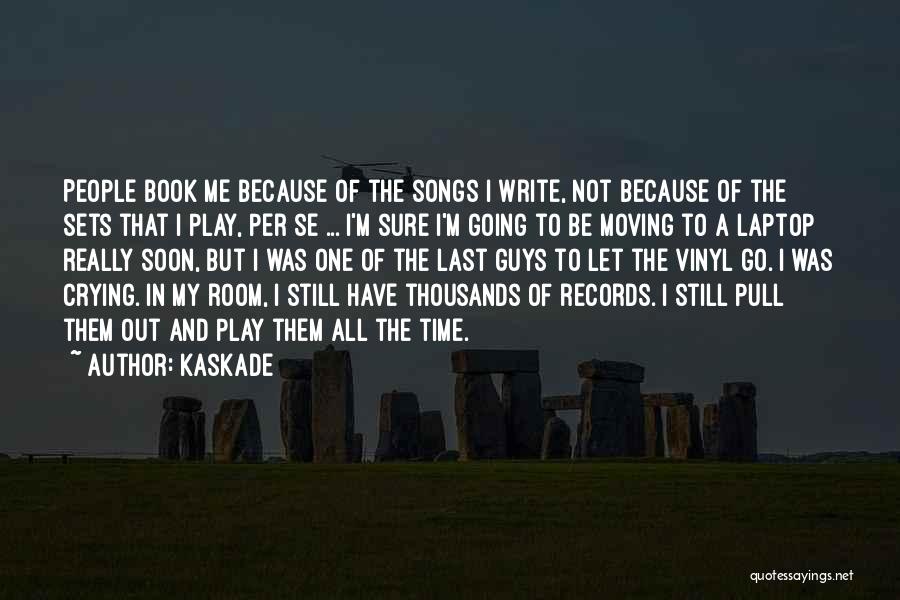 PEOPLE BOOK ME BECAUSE OF THE SONGS I WRITE, NOT BECAUSE OF THE SETS THAT I PLAY, PER SE ... I'M SURE I'M GOING TO BE MOVING TO A LAPTOP REALLY SOON, BUT I WAS ONE OF THE LAST GUYS TO LET THE VINYL GO. I WAS CRYING. IN MY ROOM, I STILL HAVE THOUSANDS OF RECORDS. I STILL PULL THEM OUT AND PLAY THEM ALL THE TIME.

~ AUTHOR: KASKADE

quotessayings.net